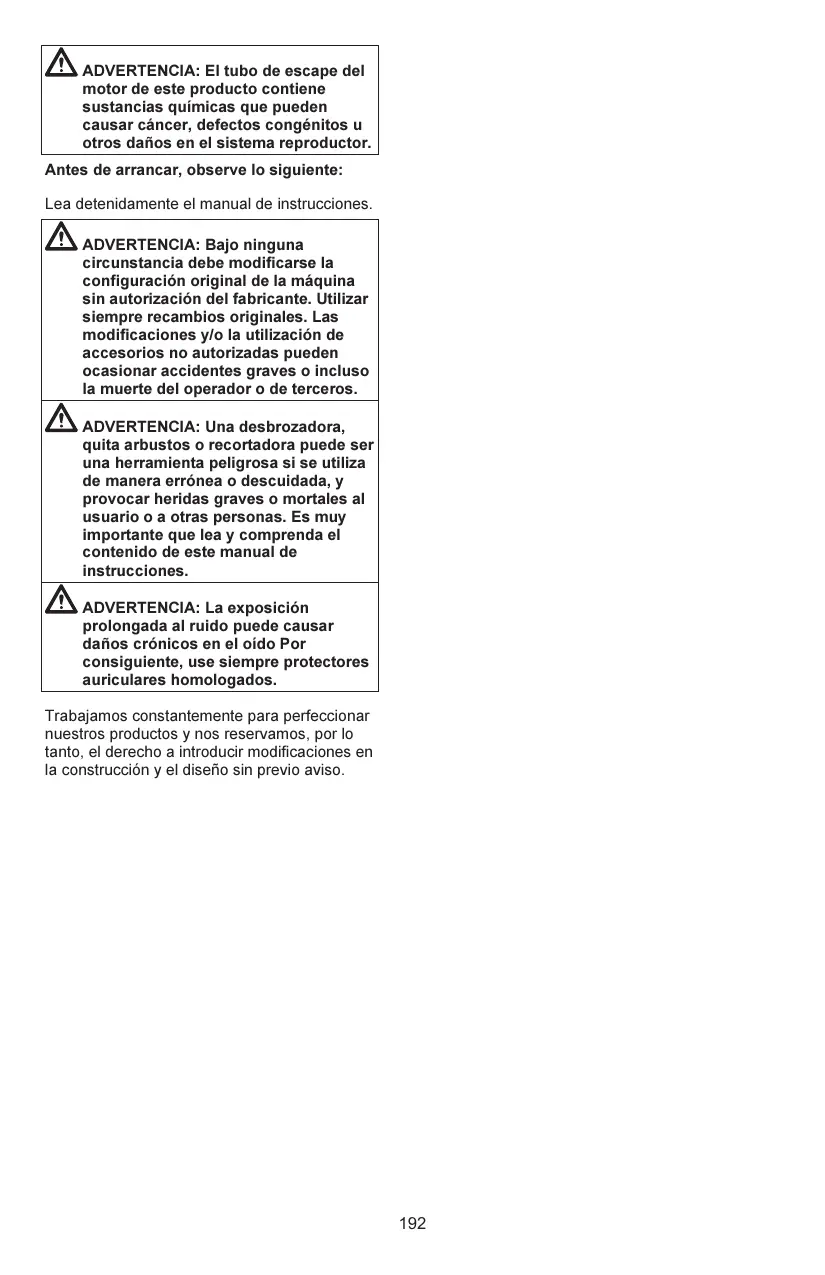 ADVERTENCIA: El tubo de escape del motor de este producto contiene sustancias químicas que pueden causar cáncer, defectos congénitos u otros daños en el sistema reproductor.

Antes de arrancar, observe lo siguiente:

Lea detenidamente el manual de instrucciones.

ADVERTENCIA: Bajo ninguna circunstancia debe modificarse la configuración original de la máquina sin autorización del fabricante. Utilizar siempre recambios originales. Las modificaciones y/o la utilización de accesorios no autorizadas pueden ocasionar accidentes graves o incluso la muerte del operador o de terceros.

ADVERTENCIA: Una desbrozadora, quita arbustos o recortadora puede ser una herramienta peligrosa si se utiliza de manera errónea o descuidada, y provocar heridas graves o mortales al usuario o a otras personas. Es muy importante que lea y comprenda el contenido de este manual de instrucciones.

ADVERTENCIA: La exposición prolongada al ruido puede causar daños crónicos en el oído Por consiguiente, use siempre protectores auriculares homologados.

Trabajamos constantemente para perfeccionar nuestros productos y nos reservamos, por lo tanto, el derecho a introducir modificaciones en la construcción y el diseño sin previo aviso.

192